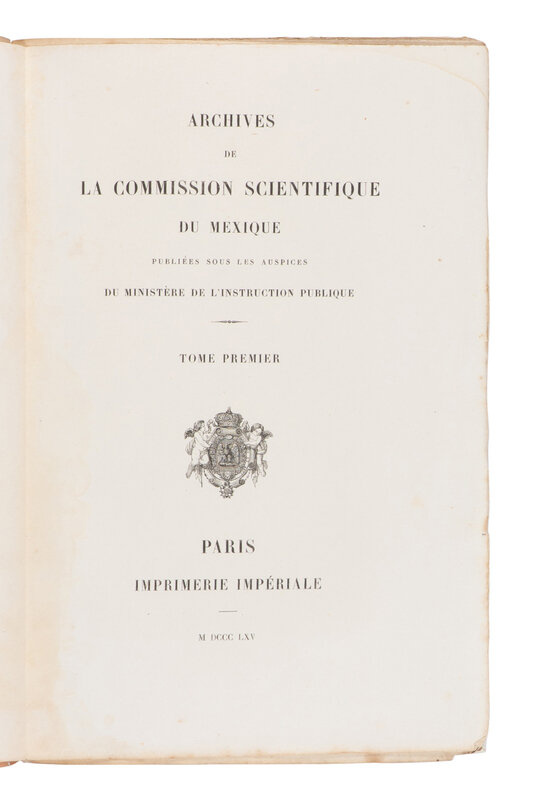 ARCHIVES

DE

LA COMMISSION SCIENTIFIQUE

DU MEXIQUE

PUBLIÉES SOUS LES AUSPICES

DU MINISTÈRE DE L'INSTRUCTION PUBLIQUE

TOME PREMIER

PARIS

IMPRIMERIE IMPÉRIALE

M DCCC LXV